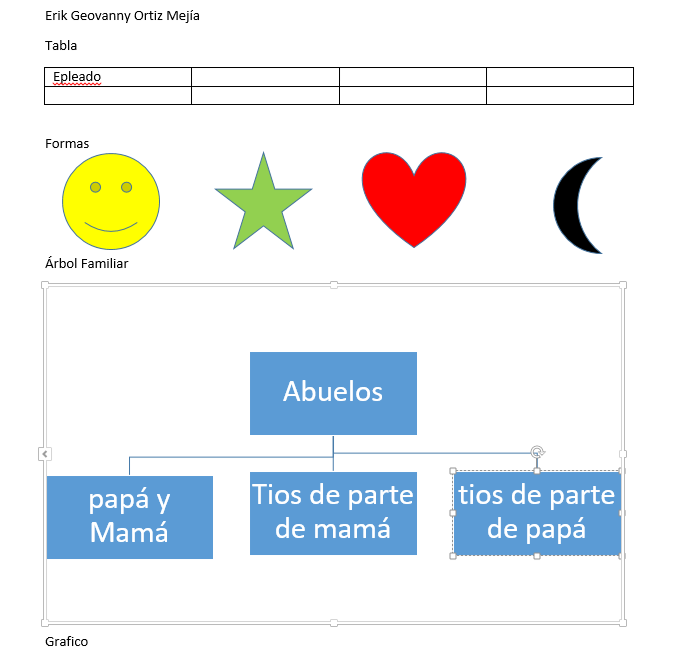 Erik Geovanny Ortiz Mejía

Tabla

| Epleado | | | |
|---|---|---|---|
| | | | |

Formas

Árbol Familiar

Abuelos

papá y Mamá

Tios de parte de mamá

tios de parte de papá

Grafico